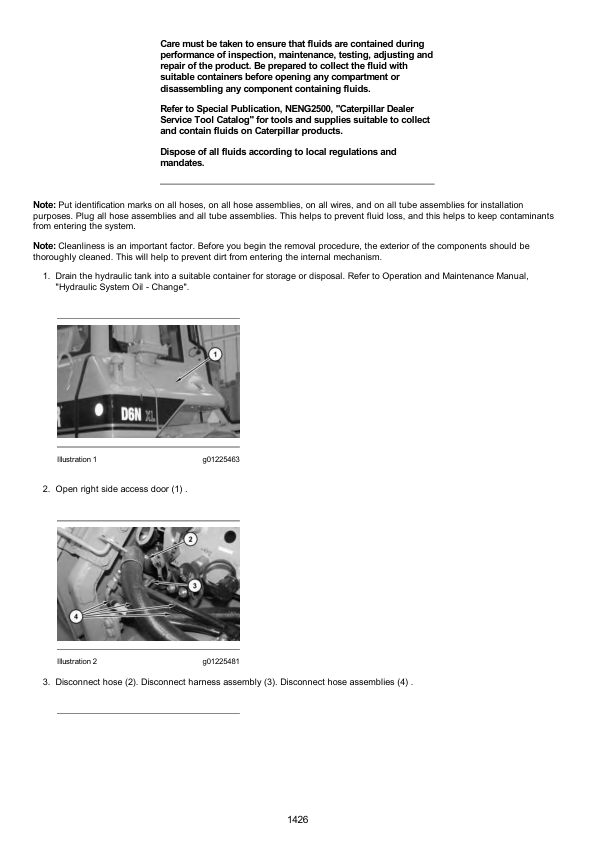 Care must be taken to ensure that fluids are contained during performance of inspection, maintenance, testing, adjusting and repair of the product. Be prepared to collect the fluid with suitable containers before opening any compartment or disassembling any component containing fluids.

Refer to Special Publication, NENG2500, "Caterpillar Dealer Service Tool Catalog" for tools and supplies suitable to collect and contain fluids on Caterpillar products.

Dispose of all fluids according to local regulations and mandates.

Note: Put identification marks on all hoses, on all hose assemblies, on all wires, and on all tube assemblies for installation purposes. Plug all hose assemblies and all tube assemblies. This helps to prevent fluid loss, and this helps to keep contaminants from entering the system.

Note: Cleanliness is an important factor. Before you begin the removal procedure, the exterior of the components should be thoroughly cleaned. This will help to prevent dirt from entering the internal mechanism.

1. Drain the hydraulic tank into a suitable container for storage or disposal. Refer to Operation and Maintenance Manual, "Hydraulic System Oil - Change".

1
D6N XL

Illustration 1 g01225463

2. Open right side access door (1) .

2
3
4

Illustration 2 g01225481

3. Disconnect hose (2). Disconnect harness assembly (3). Disconnect hose assemblies (4) .

1426